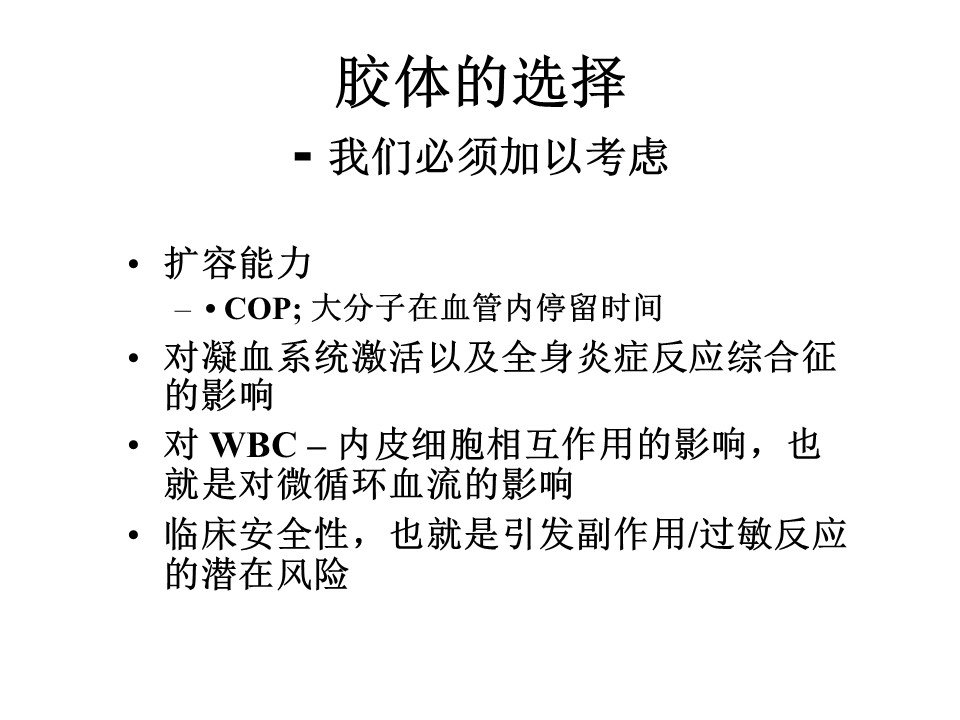 胶体的选择

- 我们必须加以考虑

• 扩容能力
  – • COP; 大分子在血管内停留时间
• 对凝血系统激活以及全身炎症反应综合征的影响
• 对 WBC – 内皮细胞相互作用的影响，也就是对微循环血流的影响
• 临床安全性，也就是引发副作用/过敏反应的潜在风险